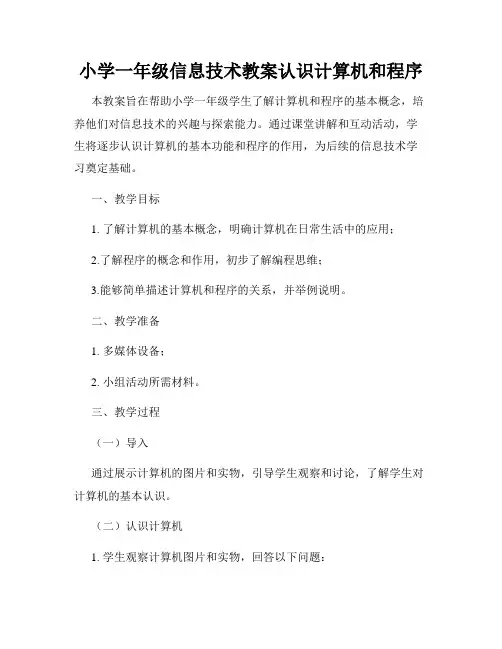 小学一年级信息技术教案认识计算机和程序

本教案旨在帮助小学一年级学生了解计算机和程序的基本概念，培养他们对信息技术的兴趣与探索能力。通过课堂讲解和互动活动，学生将逐步认识计算机的基本功能和程序的作用，为后续的信息技术学习奠定基础。

一、教学目标

1. 了解计算机的基本概念，明确计算机在日常生活中的应用；

2.了解程序的概念和作用，初步了解编程思维；

3.能够简单描述计算机和程序的关系，并举例说明。

二、教学准备

1. 多媒体设备；

2. 小组活动所需材料。

三、教学过程

（一）导入

通过展示计算机的图片和实物，引导学生观察和讨论，了解学生对计算机的基本认识。

（二）认识计算机

1. 学生观察计算机图片和实物，回答以下问题：